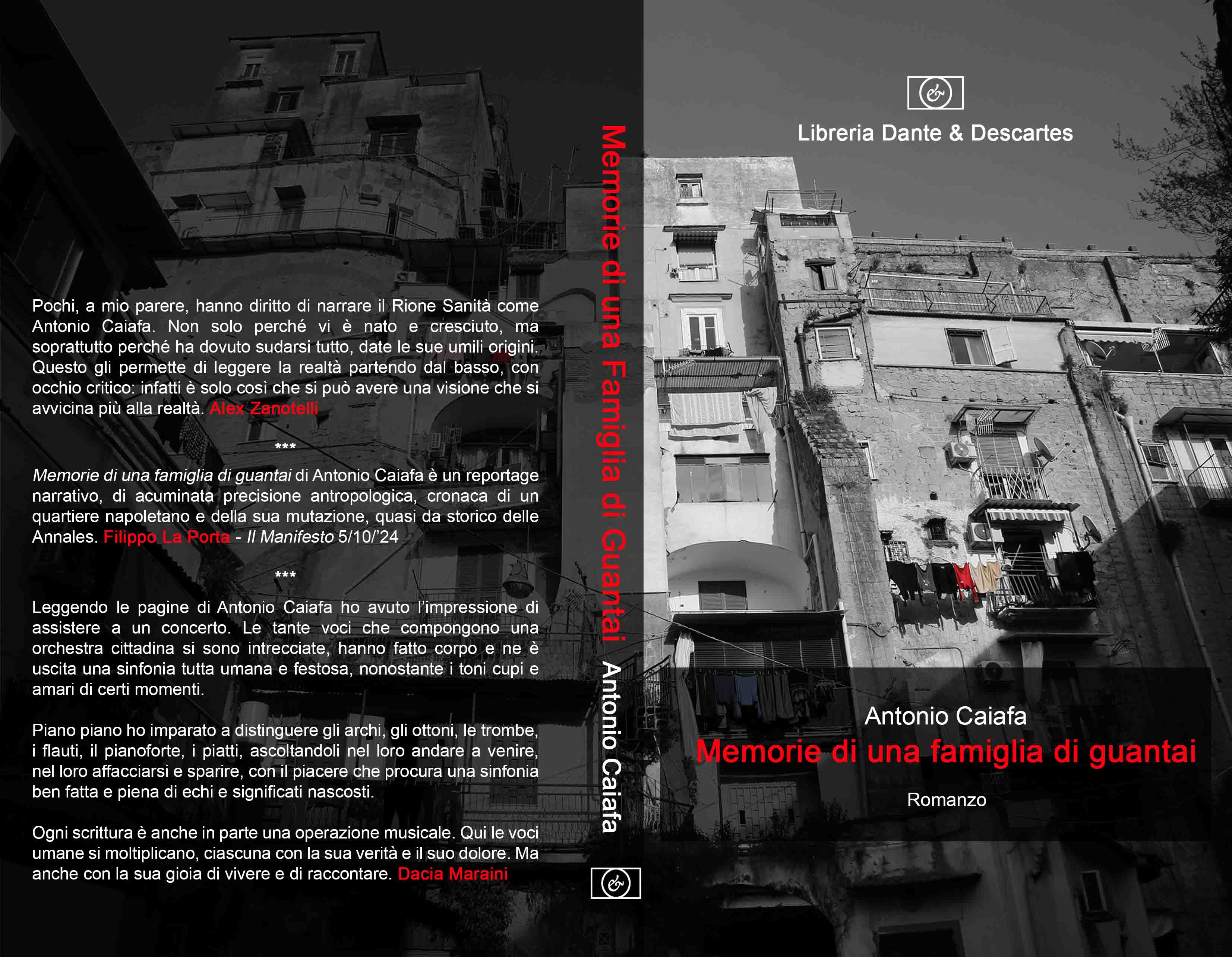 Pochi, a mio parere, hanno diritto di narrare il Rione Sanità come Antonio Caiafa. Non solo perché vi è nato e cresciuto, ma soprattutto perché ha dovuto sudarsi tutto, date le sue umili origini. Questo gli permette di leggere la realtà partendo dal basso, con occhio critico: infatti è solo così che si può avere una visione che si avvicina più alla realtà. Alex Zanotelli

***

Memorie di una famiglia di guantai di Antonio Caiafa è un reportage narrativo, di acuminata precisione antropologica, cronaca di un quartiere napoletano e della sua mutazione, quasi da storico delle Annales. Filippo La Porta - Il Manifesto 5/10/'24

***

Leggendo le pagine di Antonio Caiafa ho avuto l'impressione di assistere a un concerto. Le tante voci che compongono una orchestra cittadina si sono intrecciate, hanno fatto corpo e ne è uscita una sinfonia tutta umana e festosa, nonostante i toni cupi e amari di certi momenti.

Piano piano ho imparato a distinguere gli archi, gli ottoni, le trombe, i flauti, il pianoforte, i piatti, ascoltandoli nel loro andare a venire, nel loro affacciarsi e sparire, con il piacere che procura una sinfonia ben fatta e piena di echi e significati nascosti.

Ogni scrittura è anche in parte una operazione musicale. Qui le voci umane si moltiplicano, ciascuna con la sua verità e il suo dolore. Ma anche con la sua gioia di vivere e di raccontare. Dacia Maraini

Memorie di una Famiglia di Guantai Antonio Caiafa

Libreria Dante & Descartes

Antonio Caiafa
Memorie di una famiglia di guantai

Romanzo